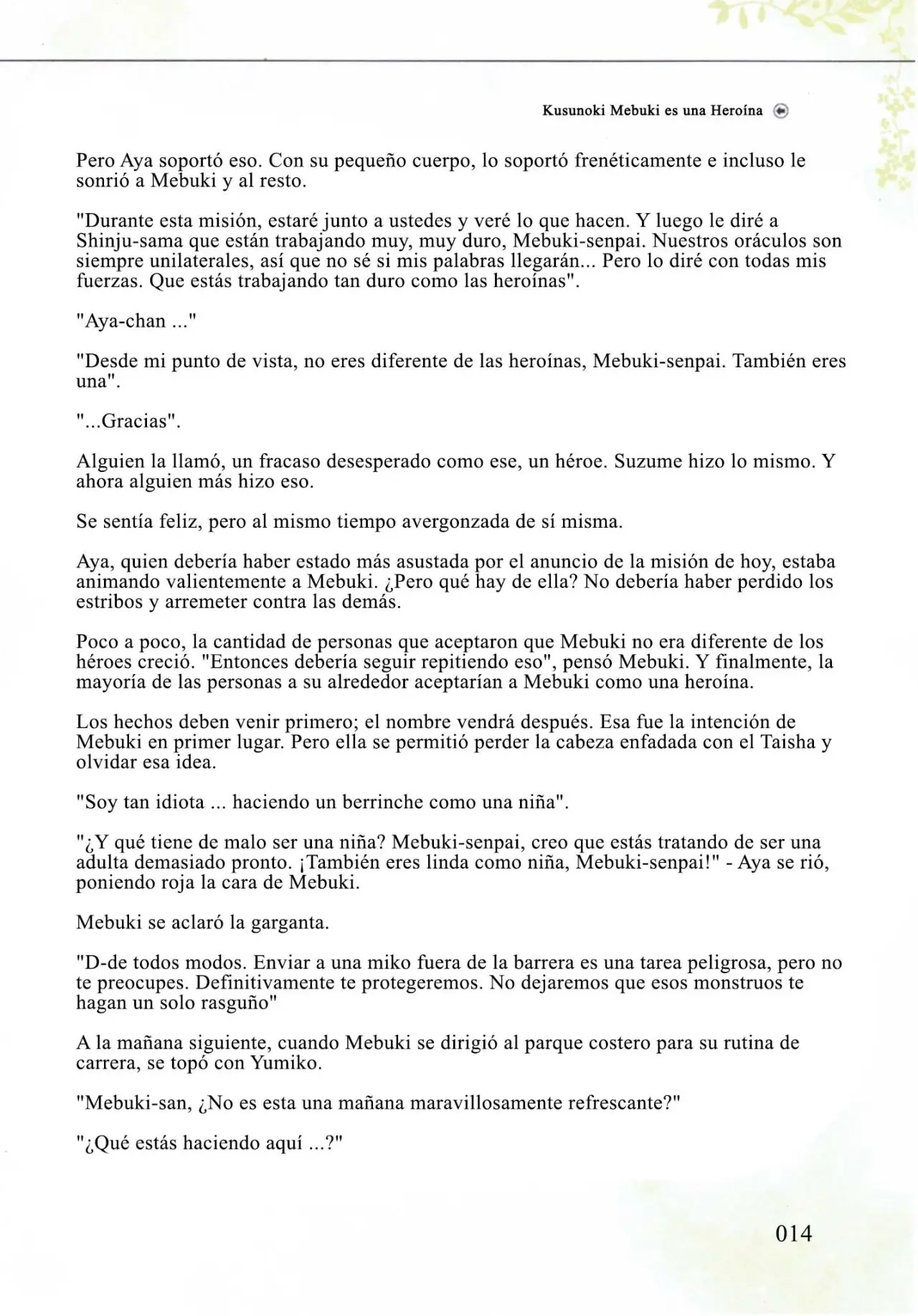 Kusunoki Mebuki es una Heroína

Pero Aya soportó eso. Con su pequeño cuerpo, lo soportó frenéticamente e incluso le sonrió a Mebuki y al resto.

"Durante esta misión, estaré junto a ustedes y veré lo que hacen. Y luego le diré a Shinju-sama que están trabajando muy, muy duro, Mebuki-senpai. Nuestros oráculos son siempre unilaterales, así que no sé si mis palabras llegarán... Pero lo diré con todas mis fuerzas. Que estás trabajando tan duro como las heroínas".

"Aya-chan ..."

"Desde mi punto de vista, no eres diferente de las heroínas, Mebuki-senpai. También eres una".

"...Gracias".

Alguien la llamó, un fracaso desesperado como ese, un héroe. Suzume hizo lo mismo. Y ahora alguien más hizo eso.

Se sentía feliz, pero al mismo tiempo avergonzada de sí misma.

Aya, quien debería haber estado más asustada por el anuncio de la misión de hoy, estaba animando valientemente a Mebuki. ¿Pero qué hay de ella? No debería haber perdido los estribos y arremeter contra las demás.

Poco a poco, la cantidad de personas que aceptaron que Mebuki no era diferente de los héroes creció. "Entonces debería seguir repitiendo eso", pensó Mebuki. Y finalmente, la mayoría de las personas a su alrededor aceptarían a Mebuki como una heroína.

Los hechos deben venir primero; el nombre vendrá después. Esa fue la intención de Mebuki en primer lugar. Pero ella se permitió perder la cabeza enfadada con el Taisha y olvidar esa idea.

"Soy tan idiota ... haciendo un berrinche como una niña".

"¿Y qué tiene de malo ser una niña? Mebuki-senpai, creo que estás tratando de ser una adulta demasiado pronto. ¡También eres linda como niña, Mebuki-senpai!" - Aya se rió, poniendo roja la cara de Mebuki.

Mebuki se aclaró la garganta.

"D-de todos modos. Enviar a una miko fuera de la barrera es una tarea peligrosa, pero no te preocupes. Definitivamente te protegeremos. No dejaremos que esos monstruos te hagan un solo rasguño"

A la mañana siguiente, cuando Mebuki se dirigió al parque costero para su rutina de carrera, se topó con Yumiko.

"Mebuki-san, ¿No es esta una mañana maravillosamente refrescante?"

"¿Qué estás haciendo aquí ...?"

014